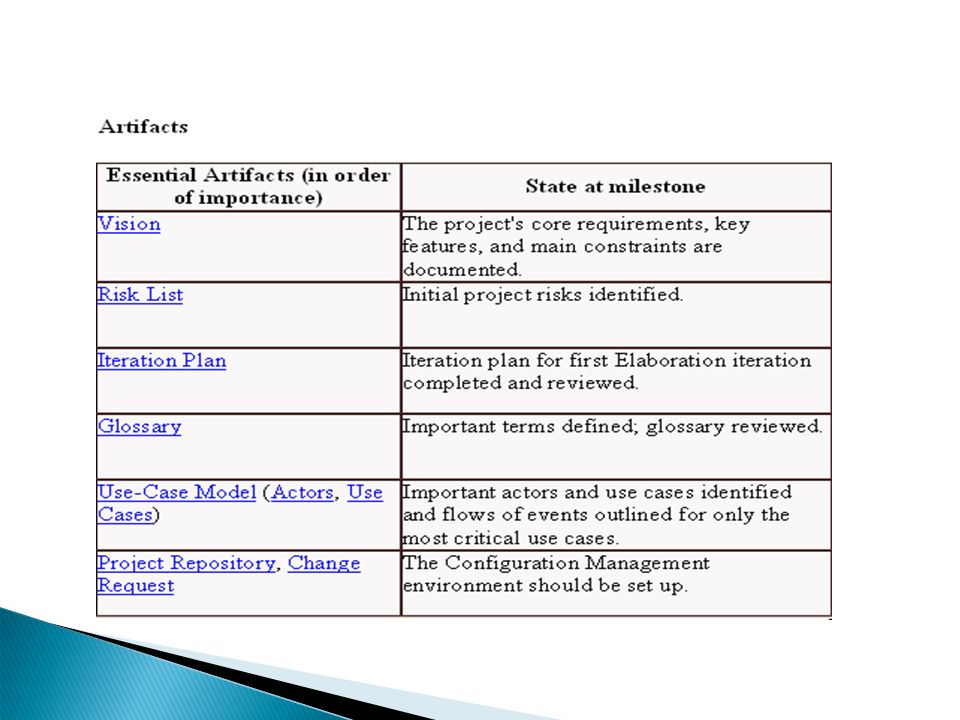 Artifacts

| Essential Artifacts (in order of importance) | State at milestone |
|---|---|
| Vision | The project's core requirements, key features, and main constraints are documented. |
| Risk List | Initial project risks identified. |
| Iteration Plan | Iteration plan for first Elaboration iteration completed and reviewed. |
| Glossary | Important terms defined; glossary reviewed. |
| Use-Case Model (Actors, Use Cases) | Important actors and use cases identified and flows of events outlined for only the most critical use cases. |
| Project Repository, Change Request | The Configuration Management environment should be set up. |